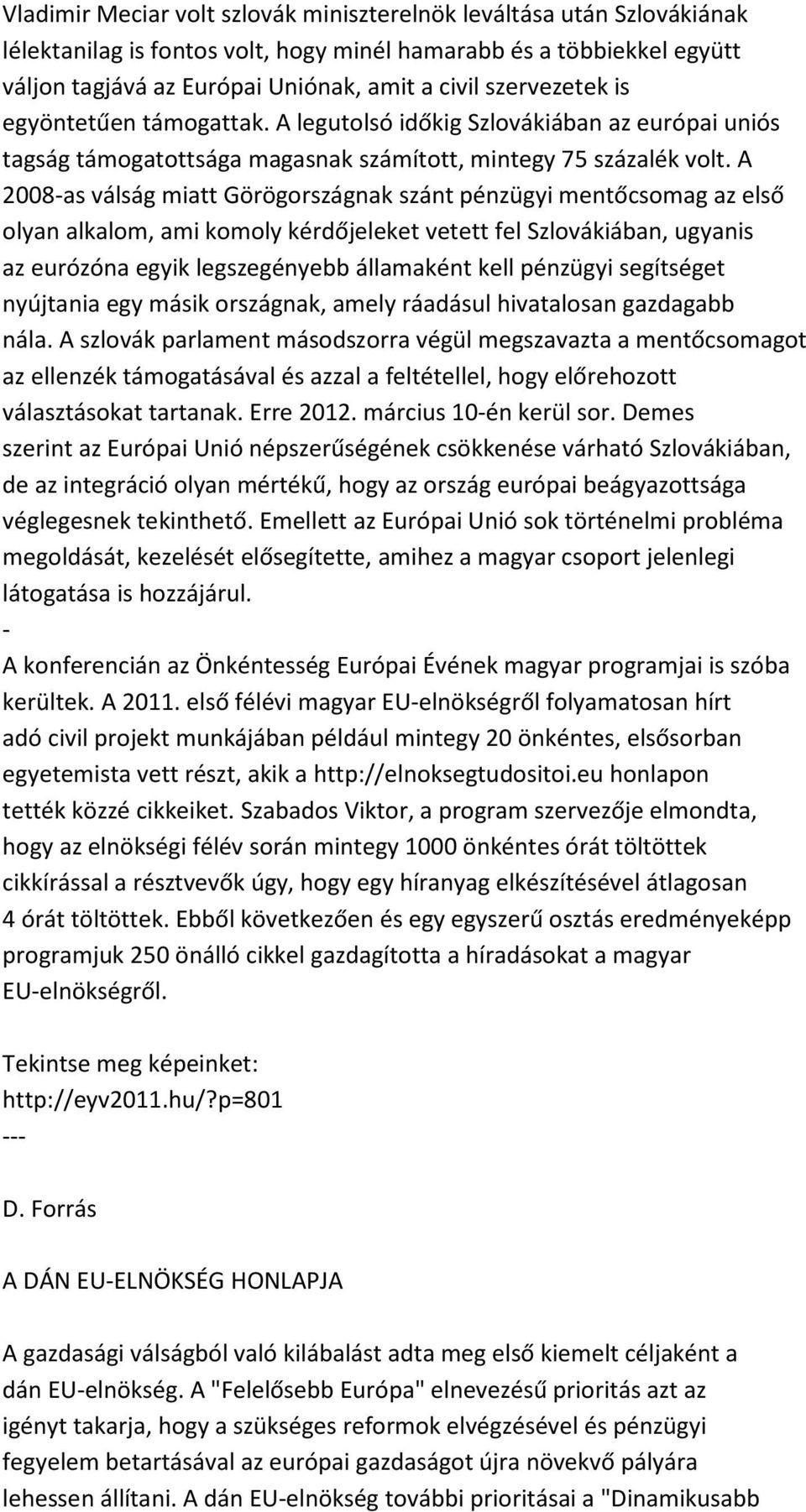 Vladimir Meciar volt szlovák miniszterelnök leváltása után Szlovákiának lélektanilag is fontos volt, hogy minél hamarabb és a többiekkel együtt váljon tagjává az Európai Uniónak, amit a civil szervezetek is egyöntetűen támogattak. A legutolsó időkig Szlovákiában az európai uniós tagság támogatottsága magasnak számított, mintegy 75 százalék volt. A 2008-as válság miatt Görögországnak szánt pénzügyi mentőcsomag az első olyan alkalom, ami komoly kérdőjeleket vetett fel Szlovákiában, ugyanis az eurózóna egyik legszegényebb államaként kell pénzügyi segítséget nyújtania egy másik országnak, amely ráadásul hivatalosan gazdagabb nála. A szlovák parlament másodszorra végül megszavazta a mentőcsomagot az ellenzék támogatásával és azzal a feltétellel, hogy előrehozott választásokat tartanak. Erre 2012. március 10-én kerül sor. Demes szerint az Európai Unió népszerűségének csökkenése várható Szlovákiában, de az integráció olyan mértékű, hogy az ország európai beágyazottsága véglegesnek tekinthető. Emellett az Európai Unió sok történelmi probléma megoldását, kezelését elősegítette, amihez a magyar csoport jelenlegi látogatása is hozzájárul.
-
A konferencián az Önkéntesség Európai Évének magyar programjai is szóba kerültek. A 2011. első félévi magyar EU-elnökségről folyamatosan hírt adó civil projekt munkájában például mintegy 20 önkéntes, elsősorban egyetemista vett részt, akik a http://elnoksegtudositoi.eu honlapon tették közzé cikkeiket. Szabados Viktor, a program szervezője elmondta, hogy az elnökségi félév során mintegy 1000 önkéntes órát töltöttek cikkírással a résztvevők úgy, hogy egy híranyag elkészítésével átlagosan 4 órát töltöttek. Ebből következően és egy egyszerű osztás eredményeképp programjuk 250 önálló cikkel gazdagította a híradásokat a magyar EU-elnökségről.

Tekintse meg képeinket:
http://eyv2011.hu/?p=801
---

D. Forrás

A DÁN EU-ELNÖKSÉG HONLAPJA

A gazdasági válságból való kilábalást adta meg első kiemelt céljaként a dán EU-elnökség. A "Felelősebb Európa" elnevezésű prioritás azt az igényt takarja, hogy a szükséges reformok elvégzésével és pénzügyi fegyelem betartásával az európai gazdaságot újra növekvő pályára lehessen állítani. A dán EU-elnökség további prioritásai a "Dinamikusabb